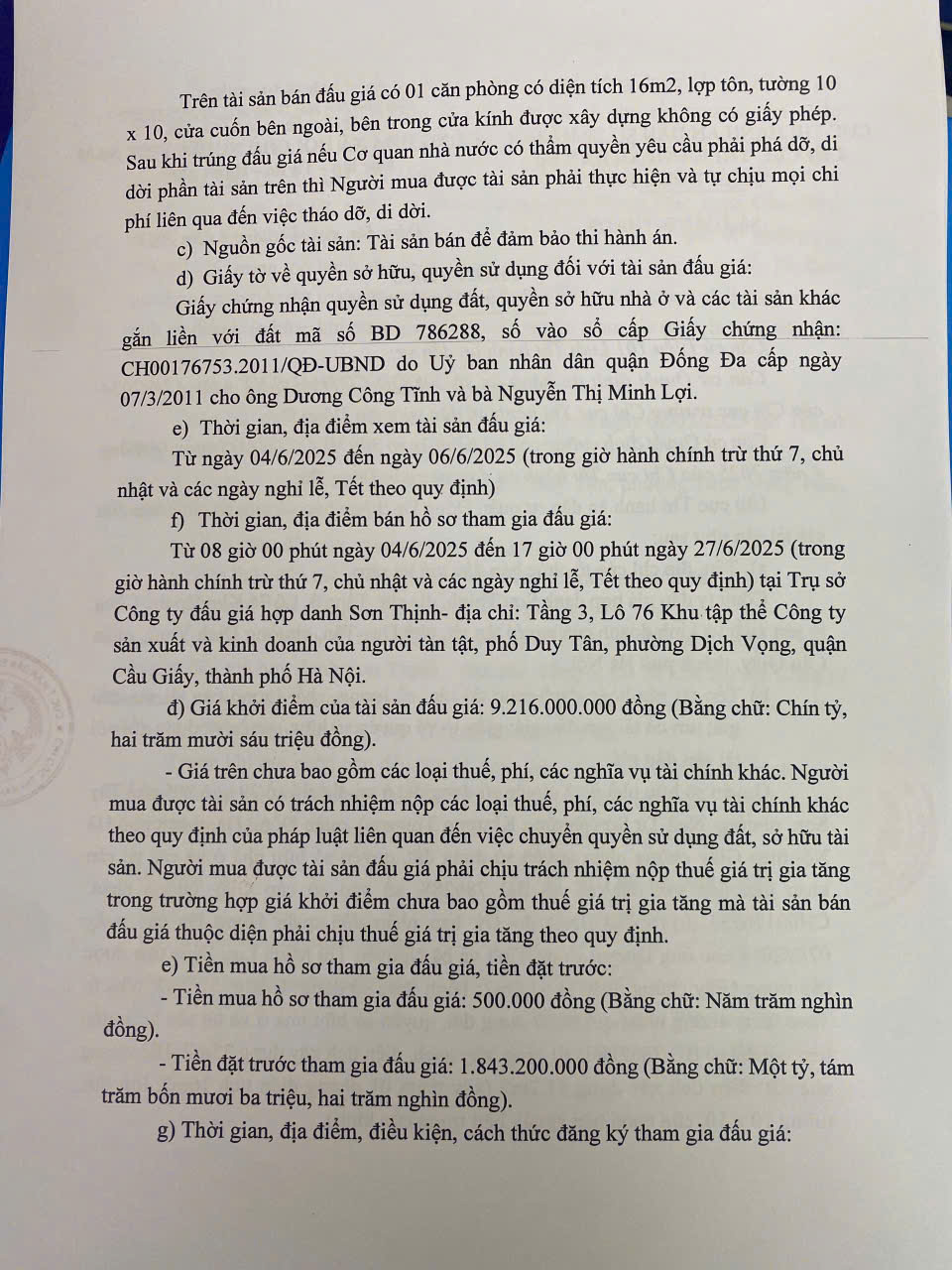 Trên tài sản bán đấu giá có 01 căn phòng có diện tích 16m2, lợp tôn, tường 10 x 10, cửa cuốn bên ngoài, bên trong cửa kính được xây dựng không có giấy phép. Sau khi trúng đấu giá nếu Cơ quan nhà nước có thẩm quyền yêu cầu phải phá dỡ, di dời phần tài sản trên thì Người mua được tài sản phải thực hiện và tự chịu mọi chi phí liên qua đến việc tháo dỡ, di dời.

c) Nguồn gốc tài sản: Tài sản bán để đảm bảo thi hành án.

d) Giấy tờ về quyền sở hữu, quyền sử dụng đối với tài sản đấu giá:

Giấy chứng nhận quyền sử dụng đất, quyền sở hữu nhà ở và các tài sản khác gắn liền với đất mã số BD 786288, số vào sổ cấp Giấy chứng nhận: CH00176753.2011/QĐ-UBND do Uỷ ban nhân dân quận Đống Đa cấp ngày 07/3/2011 cho ông Dương Công Tĩnh và bà Nguyễn Thị Minh Lợi.

e) Thời gian, địa điểm xem tài sản đấu giá:

Từ ngày 04/6/2025 đến ngày 06/6/2025 (trong giờ hành chính trừ thứ 7, chủ nhật và các ngày nghỉ lễ, Tết theo quy định)

f) Thời gian, địa điểm bán hồ sơ tham gia đấu giá:

Từ 08 giờ 00 phút ngày 04/6/2025 đến 17 giờ 00 phút ngày 27/6/2025 (trong giờ hành chính trừ thứ 7, chủ nhật và các ngày nghỉ lễ, Tết theo quy định) tại Trụ sở Công ty đấu giá hợp danh Sơn Thịnh- địa chỉ: Tầng 3, Lô 76 Khu tập thể Công ty sản xuất và kinh doanh của người tàn tật, phố Duy Tân, phường Dịch Vọng, quận Cầu Giấy, thành phố Hà Nội.

đ) Giá khởi điểm của tài sản đấu giá: 9.216.000.000 đồng (Bằng chữ: Chín tỷ, hai trăm mười sáu triệu đồng).

- Giá trên chưa bao gồm các loại thuế, phí, các nghĩa vụ tài chính khác. Người mua được tài sản có trách nhiệm nộp các loại thuế, phí, các nghĩa vụ tài chính khác theo quy định của pháp luật liên quan đến việc chuyển quyền sử dụng đất, sở hữu tài sản. Người mua được tài sản đấu giá phải chịu trách nhiệm nộp thuế giá trị gia tăng trong trường hợp giá khởi điểm chưa bao gồm thuế giá trị gia tăng mà tài sản bán đấu giá thuộc diện phải chịu thuế giá trị gia tăng theo quy định.

e) Tiền mua hồ sơ tham gia đấu giá, tiền đặt trước:

- Tiền mua hồ sơ tham gia đấu giá: 500.000 đồng (Bằng chữ: Năm trăm nghìn đồng).

- Tiền đặt trước tham gia đấu giá: 1.843.200.000 đồng (Bằng chữ: Một tỷ, tám trăm bốn mươi ba triệu, hai trăm nghìn đồng).

g) Thời gian, địa điểm, điều kiện, cách thức đăng ký tham gia đấu giá: